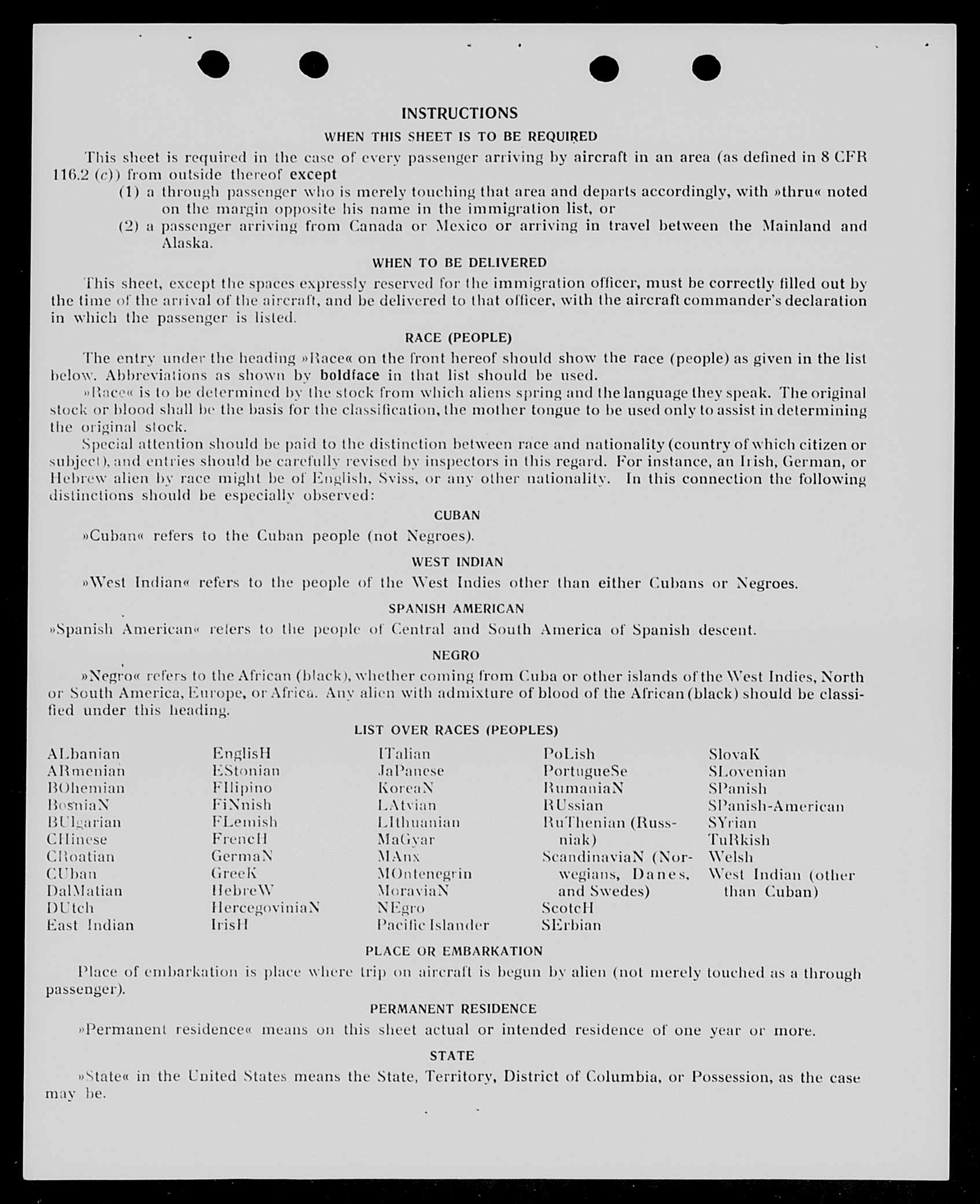 INSTRUCTIONS

WHEN THIS SHEET IS TO BE REQUIRED

This sheet is required in the case of every passenger arriving by aircraft in an area (as defined in 8 CFR 116.2 (c)) from outside thereof except

(1) a through passenger who is merely touching that area and departs accordingly, with »thru« noted on the margin opposite his name in the immigration list, or

(2) a passenger arriving from Canada or Mexico or arriving in travel between the Mainland and Alaska.

WHEN TO BE DELIVERED

This sheet, except the spaces expressly reserved for the immigration officer, must be correctly filled out by the time of the arrival of the aircraft, and be delivered to that officer, with the aircraft commander's declaration in which the passenger is listed.

RACE (PEOPLE)

The entry under the heading »Race« on the front hereof should show the race (people) as given in the list below. Abbreviations as shown by boldface in that list should be used.

»Race« is to be determined by the stock from which aliens spring and the language they speak. The original stock or blood shall be the basis for the classification, the mother tongue to be used only to assist in determining the original stock.

Special attention should be paid to the distinction between race and nationality (country of which citizen or subject), and entries should be carefully revised by inspectors in this regard. For instance, an Irish, German, or Hebrew alien by race might be of English, Sviss, or any other nationality. In this connection the following distinctions should be especially observed:

CUBAN

»Cuban« refers to the Cuban people (not Negroes).

WEST INDIAN

»West Indian« refers to the people of the West Indies other than either Cubans or Negroes.

SPANISH AMERICAN

»Spanish American« refers to the people of Central and South America of Spanish descent.

NEGRO

»Negro« refers to the African (black), whether coming from Cuba or other islands of the West Indies, North or South America, Europe, or Africa. Any alien with admixture of blood of the African (black) should be classified under this heading.

LIST OVER RACES (PEOPLES)

ALbanian
ARmenian
BOhemian
BosniaN
BUlgarian
CHinese
CRoatian
CUban
DalMatian
DUtch
East Indian

EnglisH
EStonian
FIlipino
FiNnish
FLemish
FrencH
GermaN
GreeK
HebreW
HercegoviniaN
IrisH

ITalian
JaPanese
KoreaN
LAtvian
LIthuanian
MaGyar
MAnx
MOntenegrin
MoraviaN
NEgro
Pacific Islander

PoLish
PortugueSe
RumaniaN
RUssian
RuThenian (Russniak)
ScandinaviaN (Norwegians, Danes, and Swedes)
ScotcH
SErbian

SlovaK
SLovenian
SPanish
SPanish-American
SYrian
TuRkish
Welsh
West Indian (other than Cuban)

PLACE OR EMBARKATION

Place of embarkation is place where trip on aircraft is begun by alien (not merely touched as a through passenger).

PERMANENT RESIDENCE

»Permanent residence« means on this sheet actual or intended residence of one year or more.

STATE

»State« in the United States means the State, Territory, District of Columbia, or Possession, as the case may be.